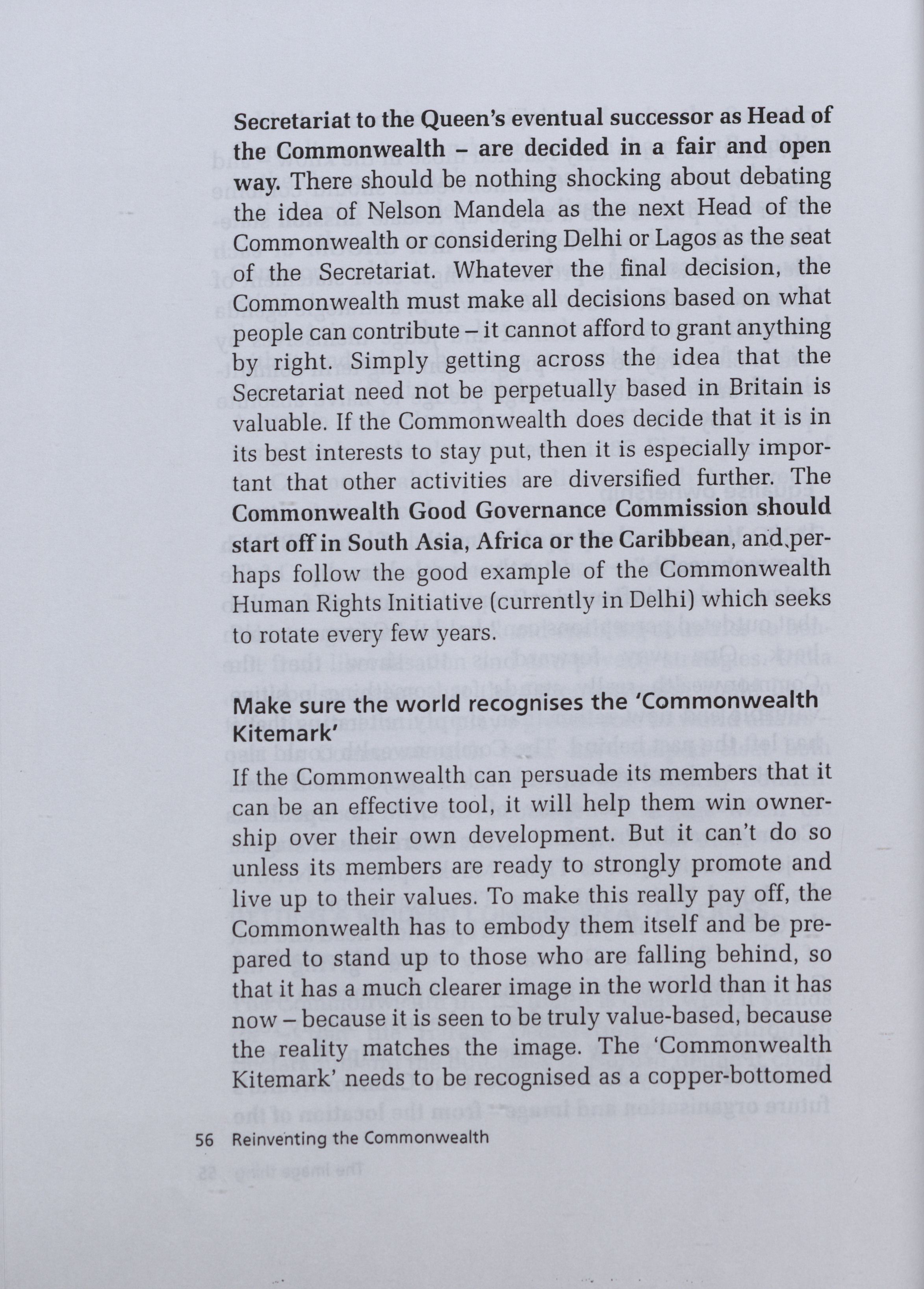 Secretariat to the Queen's eventual successor as Head of the Commonwealth – are decided in a fair and open way. There should be nothing shocking about debating the idea of Nelson Mandela as the next Head of the Commonwealth or considering Delhi or Lagos as the seat of the Secretariat. Whatever the final decision, the Commonwealth must make all decisions based on what people can contribute – it cannot afford to grant anything by right. Simply getting across the idea that the Secretariat need not be perpetually based in Britain is valuable. If the Commonwealth does decide that it is in its best interests to stay put, then it is especially important that other activities are diversified further. The Commonwealth Good Governance Commission should start off in South Asia, Africa or the Caribbean, and perhaps follow the good example of the Commonwealth Human Rights Initiative (currently in Delhi) which seeks to rotate every few years.

Make sure the world recognises the 'Commonwealth Kitemark'

If the Commonwealth can persuade its members that it can be an effective tool, it will help them win ownership over their own development. But it can't do so unless its members are ready to strongly promote and live up to their values. To make this really pay off, the Commonwealth has to embody them itself and be prepared to stand up to those who are falling behind, so that it has a much clearer image in the world than it has now – because it is seen to be truly value-based, because the reality matches the image. The 'Commonwealth Kitemark' needs to be recognised as a copper-bottomed

56 Reinventing the Commonwealth